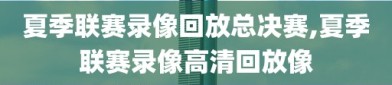 夏季联赛录像回放总决赛,夏季联赛录像高清回放像